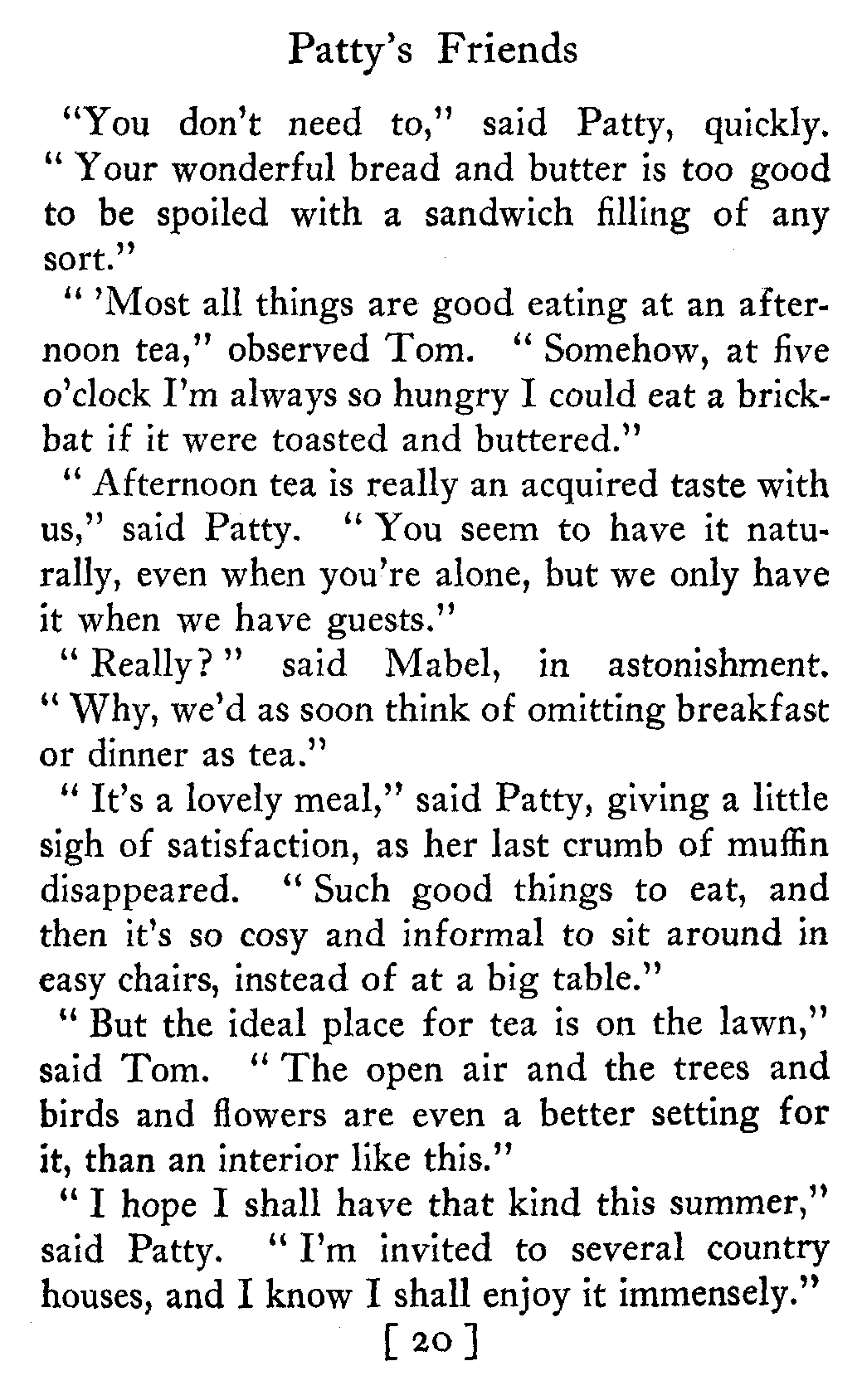 Patty's Friends

"You don't need to," said Patty, quickly. "Your wonderful bread and butter is too good to be spoiled with a sandwich filling of any sort."

"'Most all things are good eating at an afternoon tea," observed Tom. "Somehow, at five o'clock I'm always so hungry I could eat a brickbat if it were toasted and buttered."

"Afternoon tea is really an acquired taste with us," said Patty. "You seem to have it naturally, even when you're alone, but we only have it when we have guests."

"Really?" said Mabel, in astonishment. "Why, we'd as soon think of omitting breakfast or dinner as tea."

"It's a lovely meal," said Patty, giving a little sigh of satisfaction, as her last crumb of muffin disappeared. "Such good things to eat, and then it's so cosy and informal to sit around in easy chairs, instead of at a big table."

"But the ideal place for tea is on the lawn," said Tom. "The open air and the trees and birds and flowers are even a better setting for it, than an interior like this."

"I hope I shall have that kind this summer," said Patty. "I'm invited to several country houses, and I know I shall enjoy it immensely."

[ 20 ]